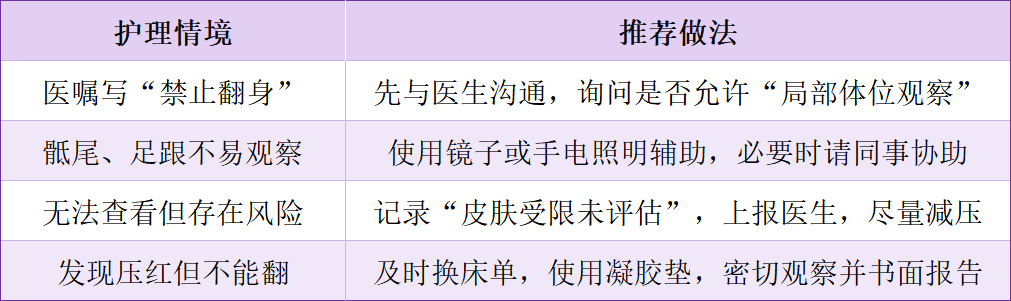 | 护理情境 | 推荐做法 |
|---|---|
| 医嘱写“禁止翻身” | 先与医生沟通，询问是否允许“局部体位观察” |
| 骶尾、足跟不易观察 | 使用镜子或手电照明辅助，必要时请同事协助 |
| 无法查看但存在风险 | 记录“皮肤受限未评估”，上报医生，尽量减压 |
| 发现压红但不能翻 | 及时换床单，使用凝胶垫，密切观察并书面报告 |